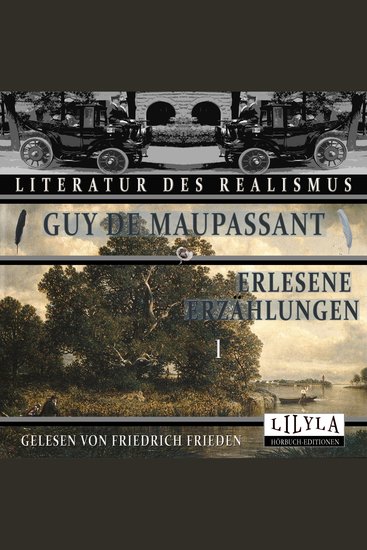 LITERATUR DES REALISMUS

GUY DE MAUPASSANT

ERLESENE ERZÄHLUNGEN

1

GELESEN VON FRIEDRICH FRIEDEN

LILYLA
HÖRBUCH-EDITIONEN